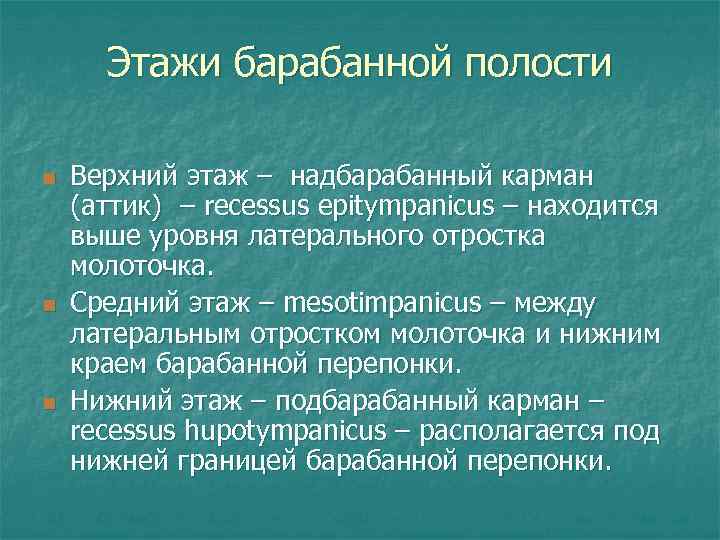 Этажи барабанной полости

Верхний этаж – надбарабанный карман (аттик) – recessus epitympanicus – находится выше уровня латерального отростка молоточка.

Средний этаж – mesotimpanicus – между латеральным отростком молоточка и нижним краем барабанной перепонки.

Нижний этаж – подбарабанный карман – recessus hupotympanicus – располагается под нижней границей барабанной перепонки.